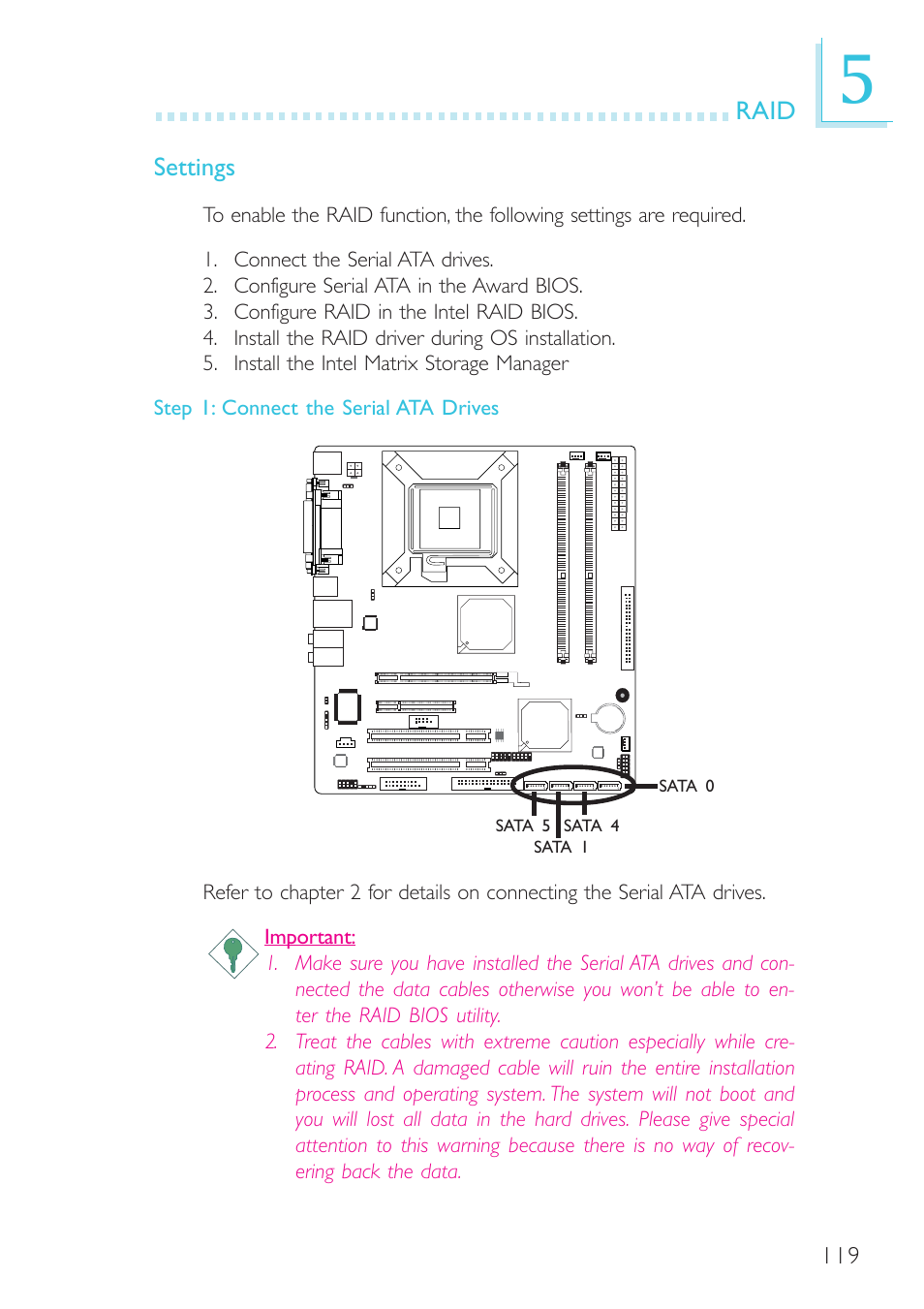 RAID

5

Settings

To enable the RAID function, the following settings are required.

1. Connect the Serial ATA drives.
2. Configure Serial ATA in the Award BIOS.
3. Configure RAID in the Intel RAID BIOS.
4. Install the RAID driver during OS installation.
5. Install the Intel Matrix Storage Manager

Step 1: Connect the Serial ATA Drives

SATA 0
SATA 5
SATA 4
SATA 1

Refer to chapter 2 for details on connecting the Serial ATA drives.

Important:
1. Make sure you have installed the Serial ATA drives and connected the data cables otherwise you won't be able to enter the RAID BIOS utility.
2. Treat the cables with extreme caution especially while creating RAID. A damaged cable will ruin the entire installation process and operating system. The system will not boot and you will lost all data in the hard drives. Please give special attention to this warning because there is no way of recovering back the data.

119